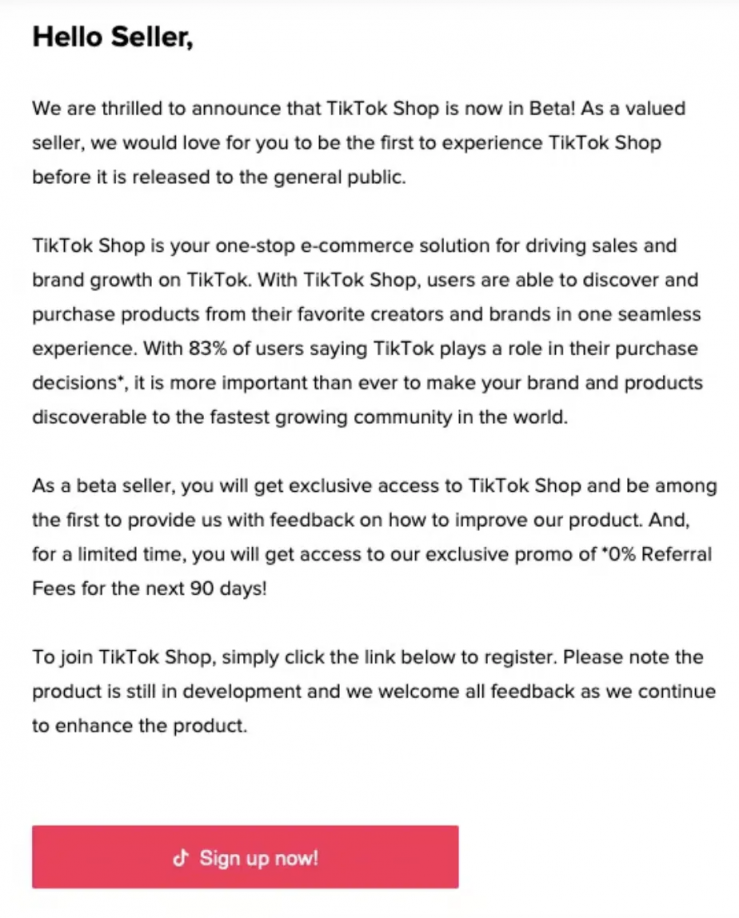 Hello Seller,

We are thrilled to announce that TikTok Shop is now in Beta! As a valued seller, we would love for you to be the first to experience TikTok Shop before it is released to the general public.

TikTok Shop is your one-stop e-commerce solution for driving sales and brand growth on TikTok. With TikTok Shop, users are able to discover and purchase products from their favorite creators and brands in one seamless experience. With 83% of users saying TikTok plays a role in their purchase decisions*, it is more important than ever to make your brand and products discoverable to the fastest growing community in the world.

As a beta seller, you will get exclusive access to TikTok Shop and be among the first to provide us with feedback on how to improve our product. And, for a limited time, you will get access to our exclusive promo of *0% Referral Fees for the next 90 days!

To join TikTok Shop, simply click the link below to register. Please note the product is still in development and we welcome all feedback as we continue to enhance the product.

Sign up now!